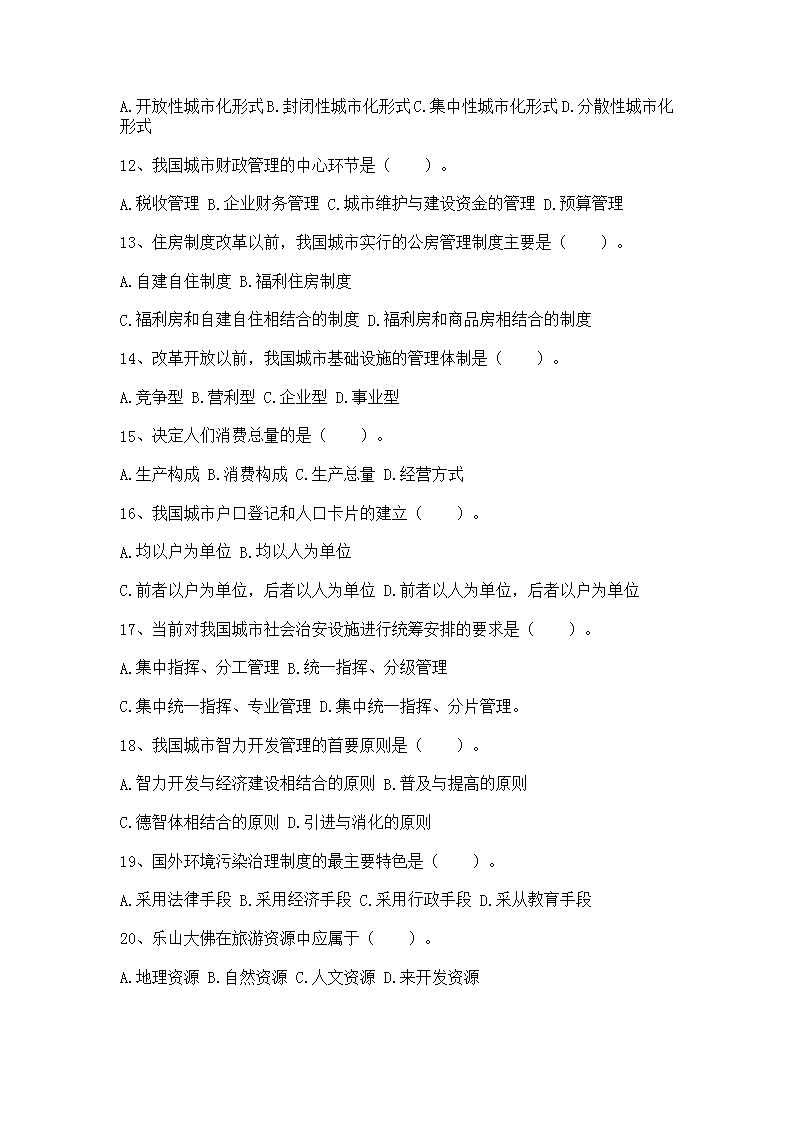 A.开放性城市化形式B.封闭性城市化形式C.集中性城市化形式D.分散性城市化形式

12、我国城市财政管理的中心环节是（　　）。

A.税收管理 B.企业财务管理 C.城市维护与建设资金的管理 D.预算管理

13、住房制度改革以前，我国城市实行的公房管理制度主要是（　　）。

A.自建自住制度 B.福利住房制度

C.福利房和自建自住相结合的制度 D.福利房和商品房相结合的制度

14、改革开放以前，我国城市基础设施的管理体制是（　　）。

A.竞争型 B.营利型 C.企业型 D.事业型

15、决定人们消费总量的是（　　）。

A.生产构成 B.消费构成 C.生产总量 D.经营方式

16、我国城市户口登记和人口卡片的建立（　　）。

A.均以户为单位 B.均以人为单位

C.前者以户为单位，后者以人为单位 D.前者以人为单位，后者以户为单位

17、当前对我国城市社会治安设施进行统筹安排的要求是（　　）。

A.集中指挥、分工管理 B.统一指挥、分级管理

C.集中统一指挥、专业管理 D.集中统一指挥、分片管理。

18、我国城市智力开发管理的首要原则是（　　）。

A.智力开发与经济建设相结合的原则 B.普及与提高的原则

C.德智体相结合的原则 D.引进与消化的原则

19、国外环境污染治理制度的最主要特色是（　　）。

A.采用法律手段 B.采用经济手段 C.采用行政手段 D.采从教育手段

20、乐山大佛在旅游资源中应属于（　　）。

A.地理资源 B.自然资源 C.人文资源 D.来开发资源